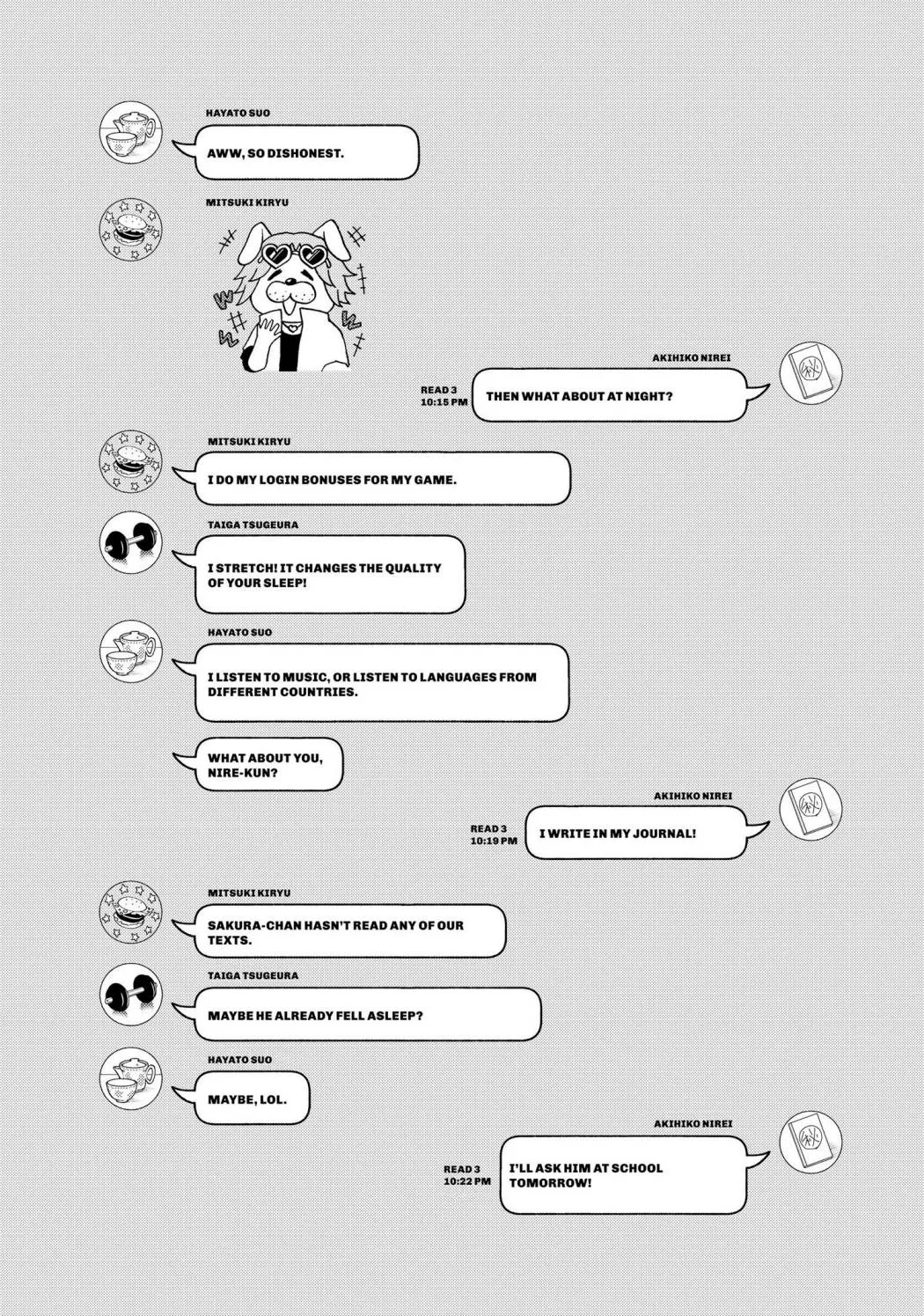 HAYATO SUO

AWW, SO DISHONEST.

MITSUKI KIRYU

AKIHIKO NIREI

READ 3
10:15 PM

THEN WHAT ABOUT AT NIGHT?

MITSUKI KIRYU

I DO MY LOGIN BONUSES FOR MY GAME.

TAIGA TSUGEURA

I STRETCH! IT CHANGES THE QUALITY OF YOUR SLEEP!

HAYATO SUO

I LISTEN TO MUSIC, OR LISTEN TO LANGUAGES FROM DIFFERENT COUNTRIES.

WHAT ABOUT YOU, NIRE-KUN?

AKIHIKO NIREI

READ 3
10:19 PM

I WRITE IN MY JOURNAL!

MITSUKI KIRYU

SAKURA-CHAN HASN'T READ ANY OF OUR TEXTS.

TAIGA TSUGEURA

MAYBE HE ALREADY FELL ASLEEP?

HAYATO SUO

MAYBE, LOL.

AKIHIKO NIREI

READ 3
10:22 PM

I'LL ASK HIM AT SCHOOL TOMORROW!